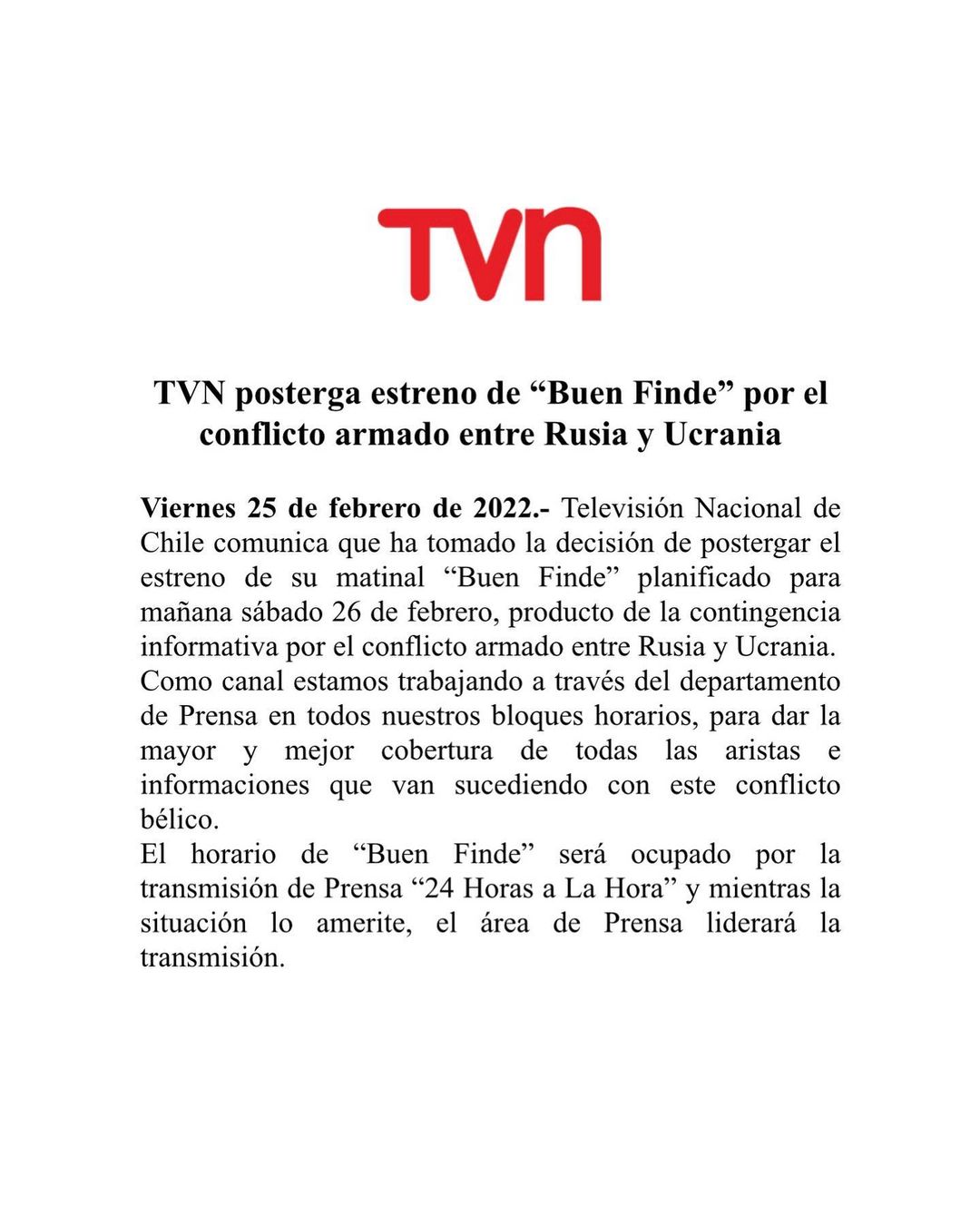 TVN

TVN posterga estreno de “Buen Finde” por el conflicto armado entre Rusia y Ucrania

Viernes 25 de febrero de 2022.- Televisión Nacional de Chile comunica que ha tomado la decisión de postergar el estreno de su matinal “Buen Finde” planificado para mañana sábado 26 de febrero, producto de la contingencia informativa por el conflicto armado entre Rusia y Ucrania. Como canal estamos trabajando a través del departamento de Prensa en todos nuestros bloques horarios, para dar la mayor y mejor cobertura de todas las aristas e informaciones que van sucediendo con este conflicto bélico.
El horario de “Buen Finde” será ocupado por la transmisión de Prensa “24 Horas a La Hora” y mientras la situación lo amerite, el área de Prensa liderará la transmisión.